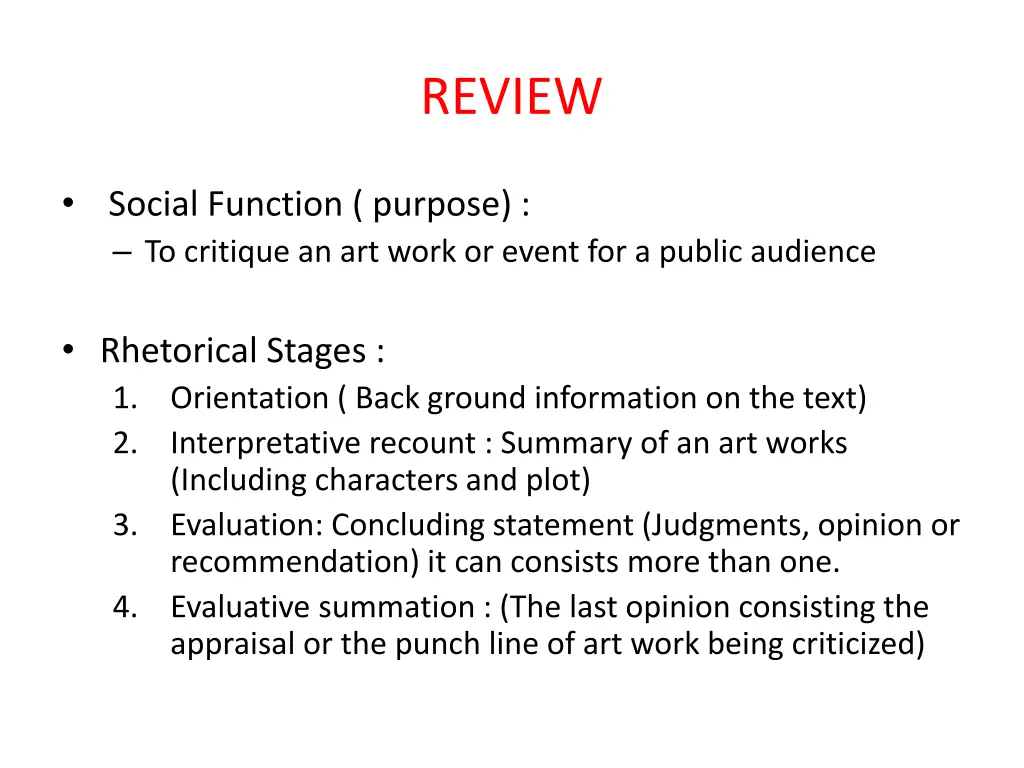 REVIEW

• Social Function ( purpose) :
– To critique an art work or event for a public audience

• Rhetorical Stages :
1. Orientation ( Back ground information on the text)
2. Interpretative recount : Summary of an art works (Including characters and plot)
3. Evaluation: Concluding statement (Judgments, opinion or recommendation) it can consists more than one.
4. Evaluative summation : (The last opinion consisting the appraisal or the punch line of art work being criticized)